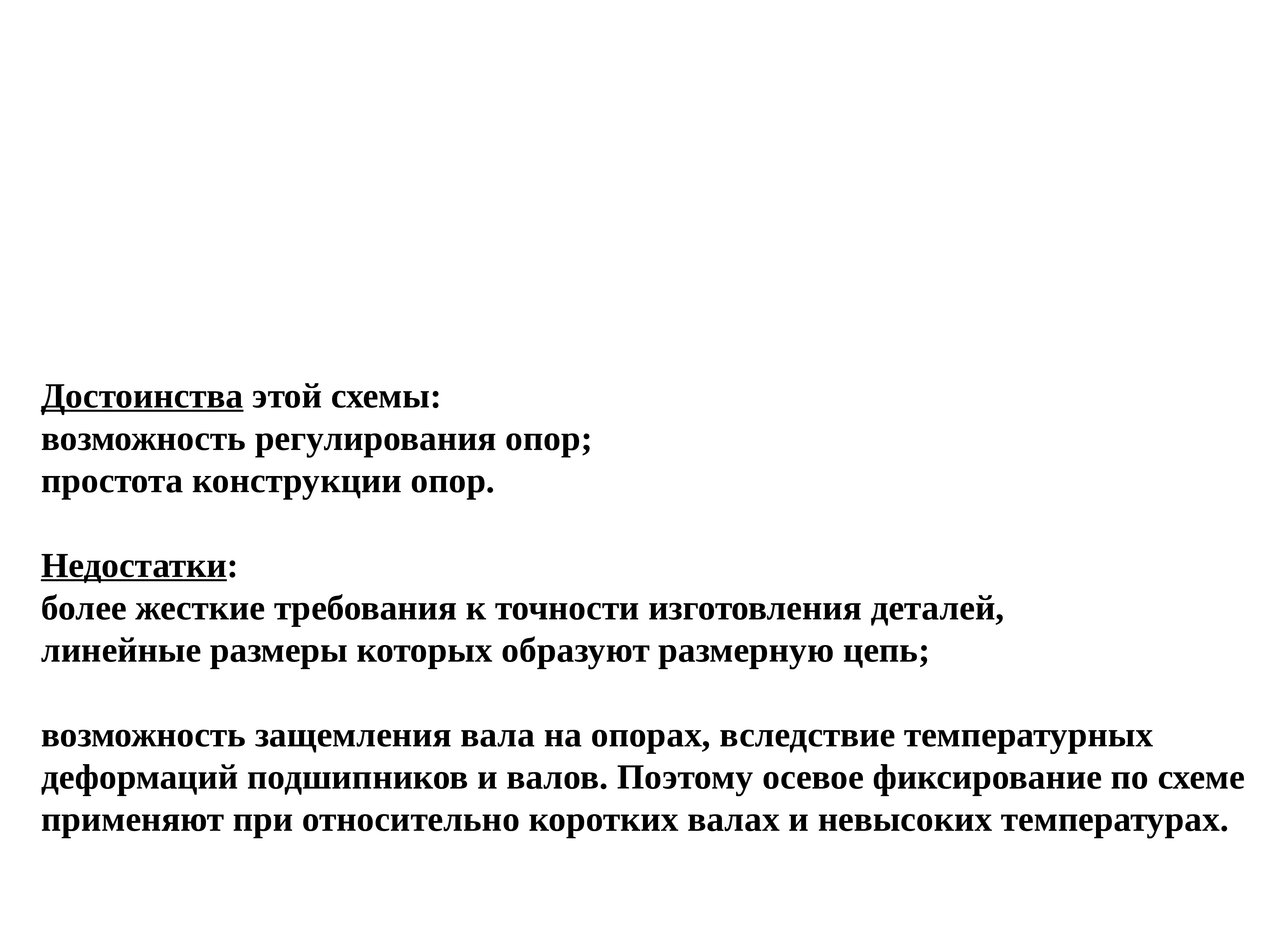 Достоинства этой схемы:
возможность регулирования опор;
простота конструкции опор.

Недостатки:
более жесткие требования к точности изготовления деталей,
линейные размеры которых образуют размерную цепь;

возможность защемления вала на опорах, вследствие температурных деформаций подшипников и валов. Поэтому осевое фиксирование по схеме применяют при относительно коротких валах и невысоких температурах.